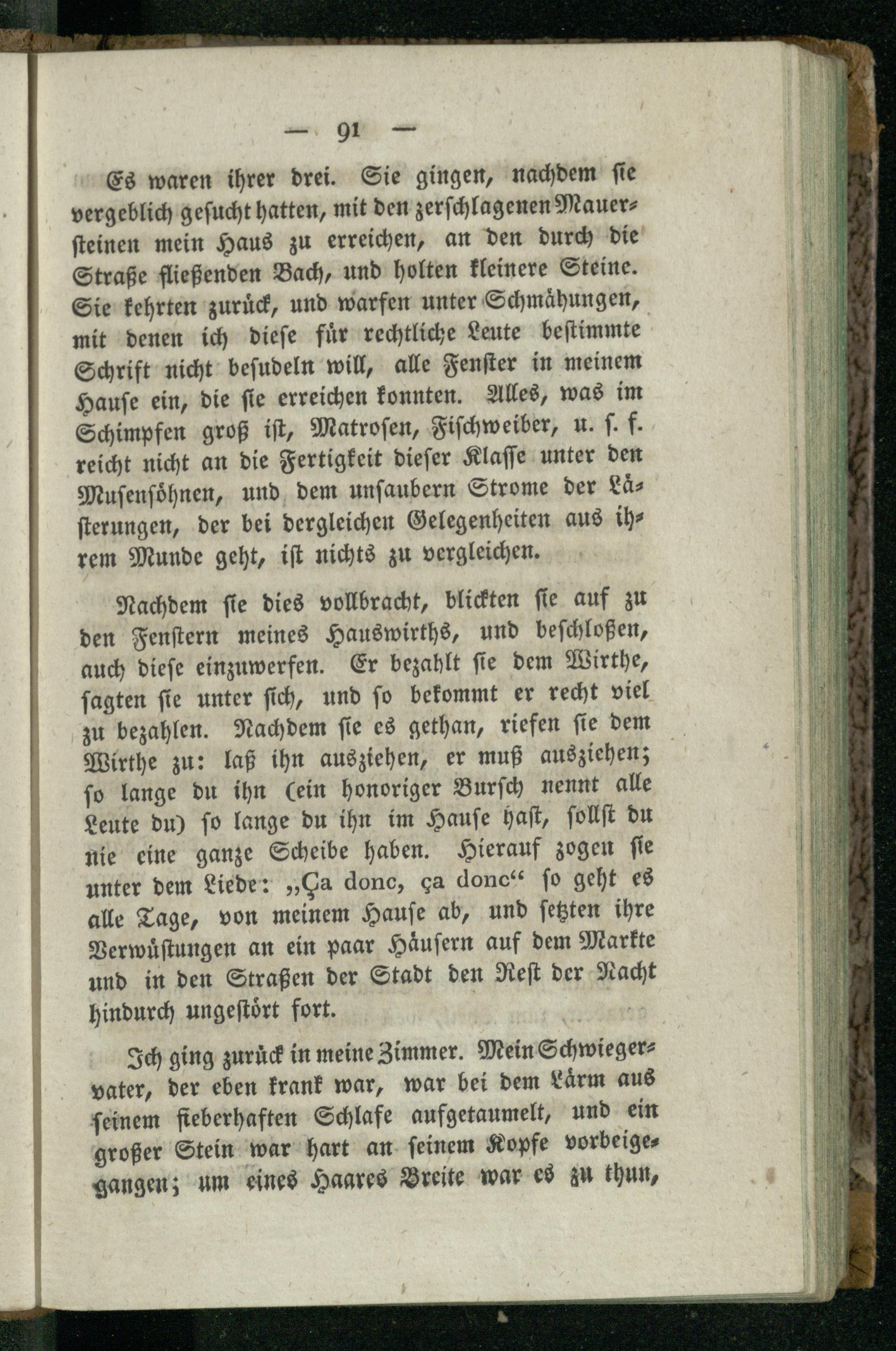 — 91 —

Es waren ihrer drei. Sie gingen, nachdem sie vergeblich gesucht hatten, mit den zerschlagenen Mauersteinen mein Haus zu erreichen, an den durch die Straße fließenden Bach, und holten kleinere Steine. Sie kehrten zurück, und warfen unter Schmähungen, mit denen ich diese für rechtliche Leute bestimmte Schrift nicht besudeln will, alle Fenster in meinem Hause ein, die sie erreichen konnten. Alles, was im Schimpfen groß ist, Matrosen, Fischweiber, u. s. f. reicht nicht an die Fertigkeit dieser Klasse unter den Musensöhnen, und dem unsaubern Strome der Lästerungen, der bei dergleichen Gelegenheiten aus ihrem Munde geht, ist nichts zu vergleichen.

Nachdem sie dies vollbracht, blickten sie auf zu den Fenstern meines Hauswirths, und beschloßen, auch diese einzuwerfen. Er bezahlt sie dem Wirthe, sagten sie unter sich, und so bekommt er recht viel zu bezahlen. Nachdem sie es gethan, riefen sie dem Wirthe zu: laß ihn ausziehen, er muß ausziehen; so lange du ihn (ein honoriger Bursch nennt alle Leute du) so lange du ihn im Hause hast, sollst du nie eine ganze Scheibe haben. Hierauf zogen sie unter dem Liede: „Ça donc, ça donc“ so geht es alle Tage, von meinem Hause ab, und setzten ihre Verwüstungen an ein paar Häusern auf dem Markte und in den Straßen der Stadt den Rest der Nacht hindurch ungestört fort.

Ich ging zurück in meine Zimmer. Mein Schwiegervater, der eben krank war, war bei dem Lärm aus seinem fieberhaften Schlafe aufgetaumelt, und ein großer Stein war hart an seinem Kopfe vorbeigegangen; um eines Haares Breite war es zu thun,